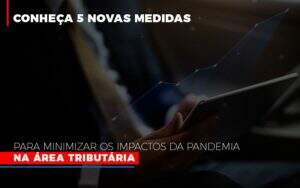 CONHEÇA 5 NOVAS MEDIDAS

PARA MINIMIZAR OS IMPACTOS DA PANDEMIA
NA ÁREA TRIBUTÁRIA